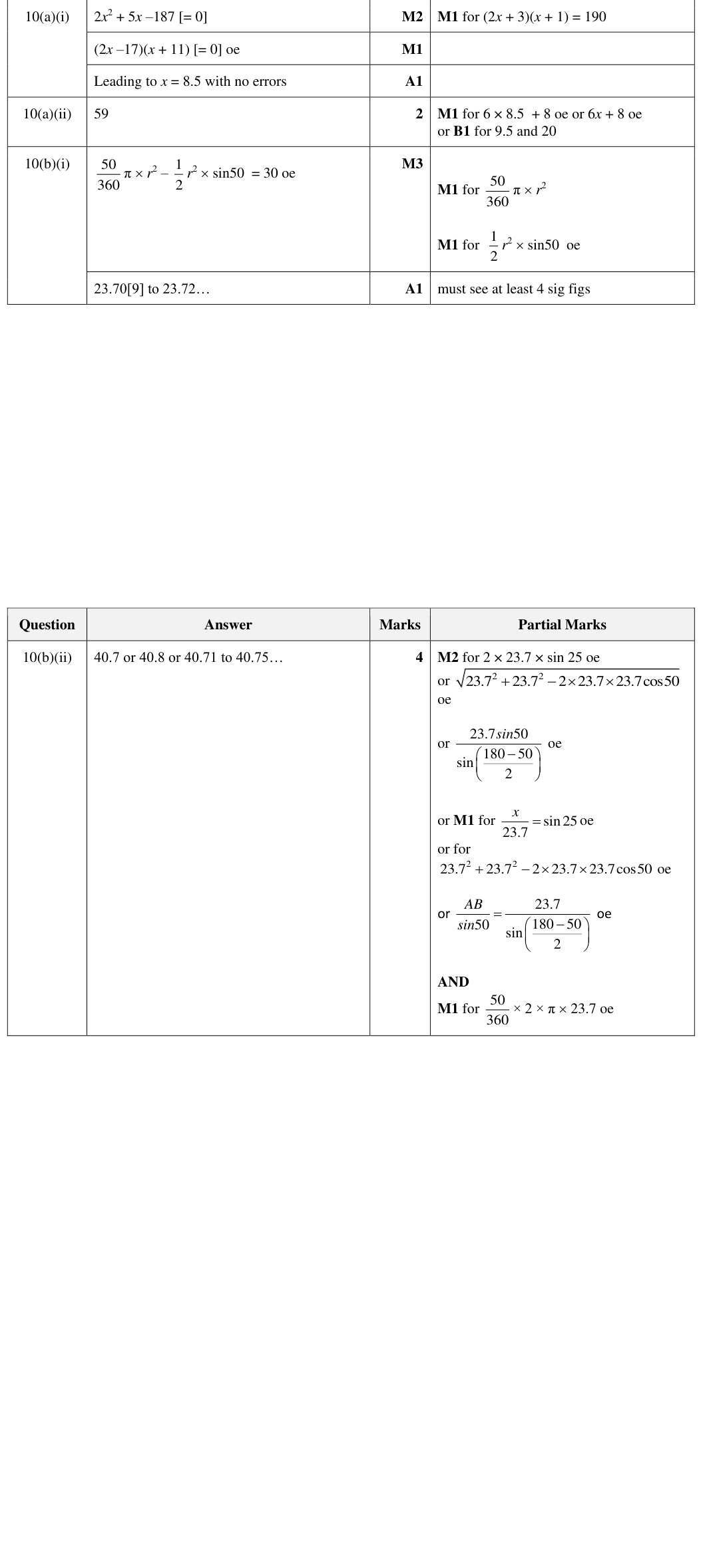 | 10(a)(i) | $2x^2 + 5x - 187$ [= 0] | M2 | M1 for $(2x + 3)(x + 1) = 190$ |
|---|---|---|---|
| | $(2x - 17)(x + 11)$ [= 0] oe | M1 | |
| | Leading to $x = 8.5$ with no errors | A1 | |
| 10(a)(ii) | 59 | 2 | M1 for $6 \times 8.5 + 8$ oe or $6x + 8$ oe or B1 for 9.5 and 20 |
| 10(b)(i) | $\frac{50}{360} \pi \times r^2 - \frac{1}{2} r^2 \times \sin 50 = 30$ oe | M3 | M1 for $\frac{50}{360} \pi \times r^2$ M1 for $\frac{1}{2} r^2 \times \sin 50$ oe |
| | 23.70[9] to 23.72… | A1 | must see at least 4 sig figs |

| Question | Answer | Marks | Partial Marks |
|---|---|---|---|
| 10(b)(ii) | 40.7 or 40.8 or 40.71 to 40.75… | 4 | M2 for $2 \times 23.7 \times \sin 25$ oe or $\sqrt{23.7^2 + 23.7^2 - 2 \times 23.7 \times 23.7 \cos 50}$ oe or $\frac{23.7 \sin 50}{\sin\left(\frac{180-50}{2}\right)}$ oe or M1 for $\frac{x}{23.7} = \sin 25$ oe or for $23.7^2 + 23.7^2 - 2 \times 23.7 \times 23.7 \cos 50$ oe or $\frac{AB}{\sin 50} = \frac{23.7}{\sin\left(\frac{180-50}{2}\right)}$ oe AND M1 for $\frac{50}{360} \times 2 \times \pi \times 23.7$ oe |